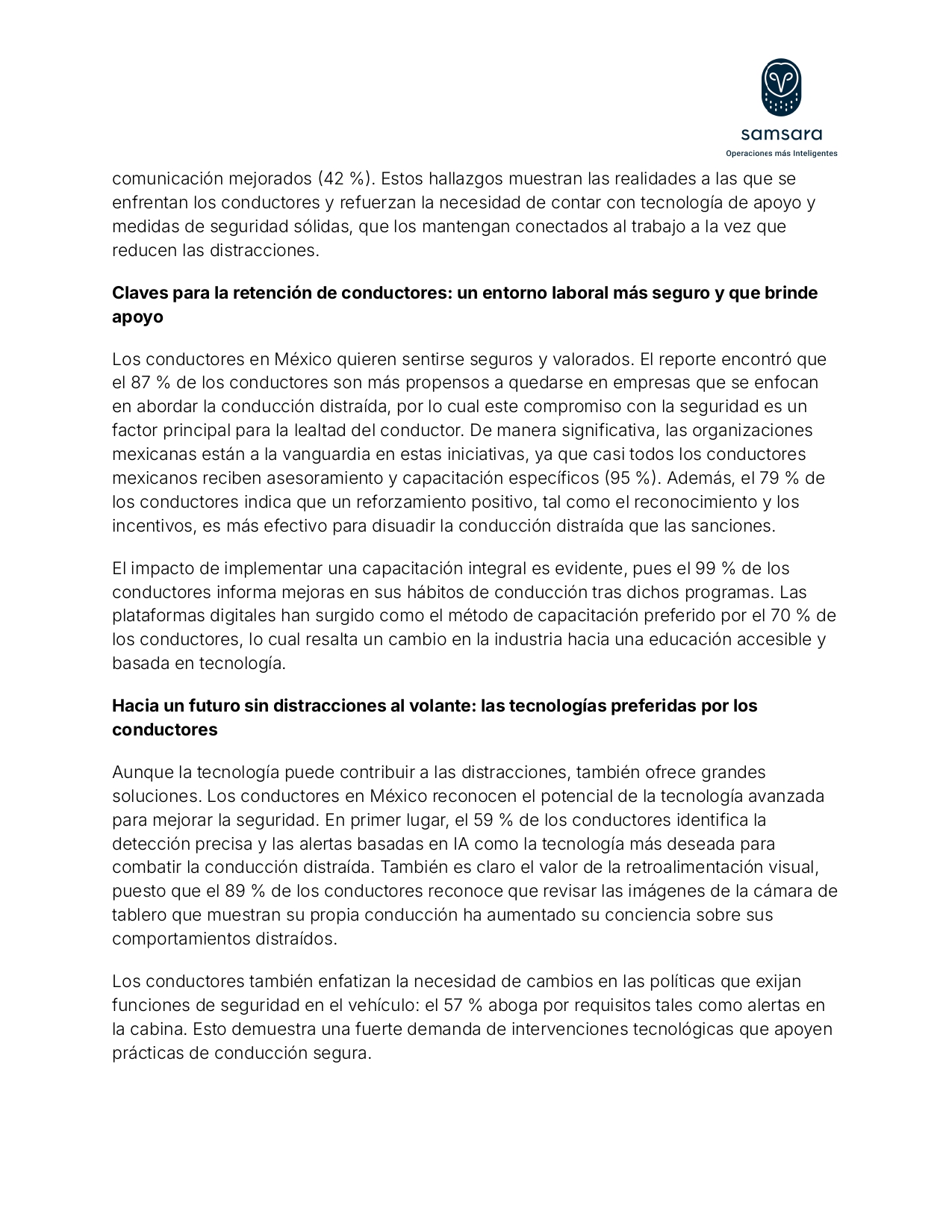 samsara
Operaciones más Inteligentes

comunicación mejorados (42 %). Estos hallazgos muestran las realidades a las que se enfrentan los conductores y refuerzan la necesidad de contar con tecnología de apoyo y medidas de seguridad sólidas, que los mantengan conectados al trabajo a la vez que reducen las distracciones.

Claves para la retención de conductores: un entorno laboral más seguro y que brinde apoyo

Los conductores en México quieren sentirse seguros y valorados. El reporte encontró que el 87 % de los conductores son más propensos a quedarse en empresas que se enfocan en abordar la conducción distraída, por lo cual este compromiso con la seguridad es un factor principal para la lealtad del conductor. De manera significativa, las organizaciones mexicanas están a la vanguardia en estas iniciativas, ya que casi todos los conductores mexicanos reciben asesoramiento y capacitación específicos (95 %). Además, el 79 % de los conductores indica que un reforzamiento positivo, tal como el reconocimiento y los incentivos, es más efectivo para disuadir la conducción distraída que las sanciones.

El impacto de implementar una capacitación integral es evidente, pues el 99 % de los conductores informa mejoras en sus hábitos de conducción tras dichos programas. Las plataformas digitales han surgido como el método de capacitación preferido por el 70 % de los conductores, lo cual resalta un cambio en la industria hacia una educación accesible y basada en tecnología.

Hacia un futuro sin distracciones al volante: las tecnologías preferidas por los conductores

Aunque la tecnología puede contribuir a las distracciones, también ofrece grandes soluciones. Los conductores en México reconocen el potencial de la tecnología avanzada para mejorar la seguridad. En primer lugar, el 59 % de los conductores identifica la detección precisa y las alertas basadas en IA como la tecnología más deseada para combatir la conducción distraída. También es claro el valor de la retroalimentación visual, puesto que el 89 % de los conductores reconoce que revisar las imágenes de la cámara de tablero que muestran su propia conducción ha aumentado su conciencia sobre sus comportamientos distraídos.

Los conductores también enfatizan la necesidad de cambios en las políticas que exijan funciones de seguridad en el vehículo: el 57 % aboga por requisitos tales como alertas en la cabina. Esto demuestra una fuerte demanda de intervenciones tecnológicas que apoyen prácticas de conducción segura.